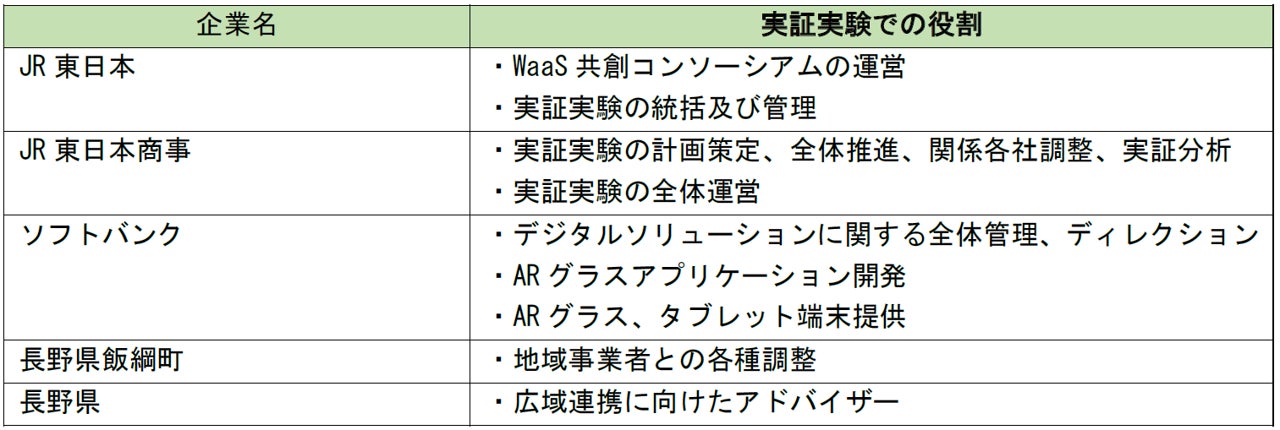 | 企業名 | 実証実験での役割 |
|---|---|
| JR東日本 | ・WaaS共創コンソーシアムの運営 ・実証実験の統括及び管理 |
| JR東日本商事 | ・実証実験の計画策定、全体推進、関係各社調整、実証分析 ・実証実験の全体運営 |
| ソフトバンク | ・デジタルソリューションに関する全体管理、ディレクション ・ARグラスアプリケーション開発 ・ARグラス、タブレット端末提供 |
| 長野県飯綱町 | ・地域事業者との各種調整 |
| 長野県 | ・広域連携に向けたアドバイザー |